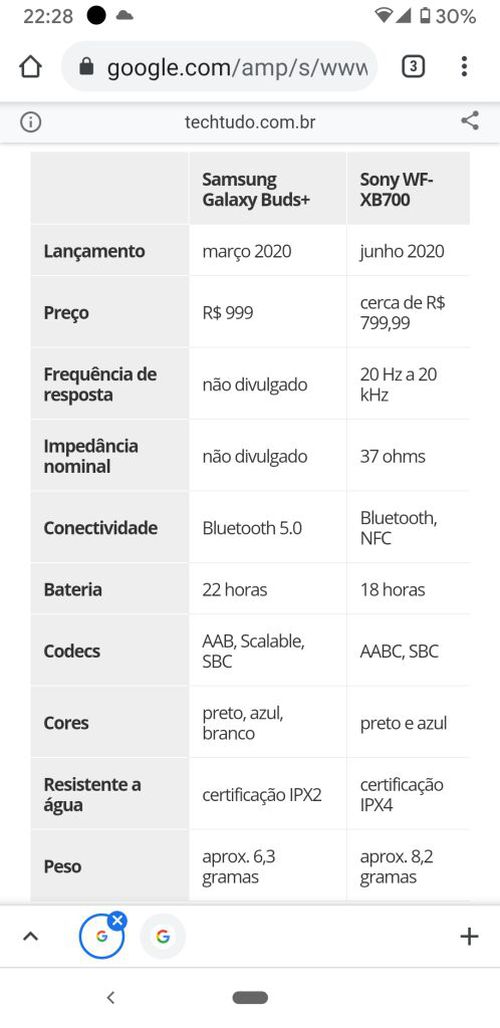 22:28 30%

google.com/amp/s/www 3

techtudo.com.br

| | Samsung Galaxy Buds+ | Sony WF-XB700 |
|---|---|---|
| Lançamento | março 2020 | junho 2020 |
| Preço | R$ 999 | cerca de R$ 799,99 |
| Frequência de resposta | não divulgado | 20 Hz a 20 kHz |
| Impedância nominal | não divulgado | 37 ohms |
| Conectividade | Bluetooth 5.0 | Bluetooth, NFC |
| Bateria | 22 horas | 18 horas |
| Codecs | AAB, Scalable, SBC | AABC, SBC |
| Cores | preto, azul, branco | preto e azul |
| Resistente a água | certificação IPX2 | certificação IPX4 |
| Peso | aprox. 6,3 gramas | aprox. 8,2 gramas |

G G +